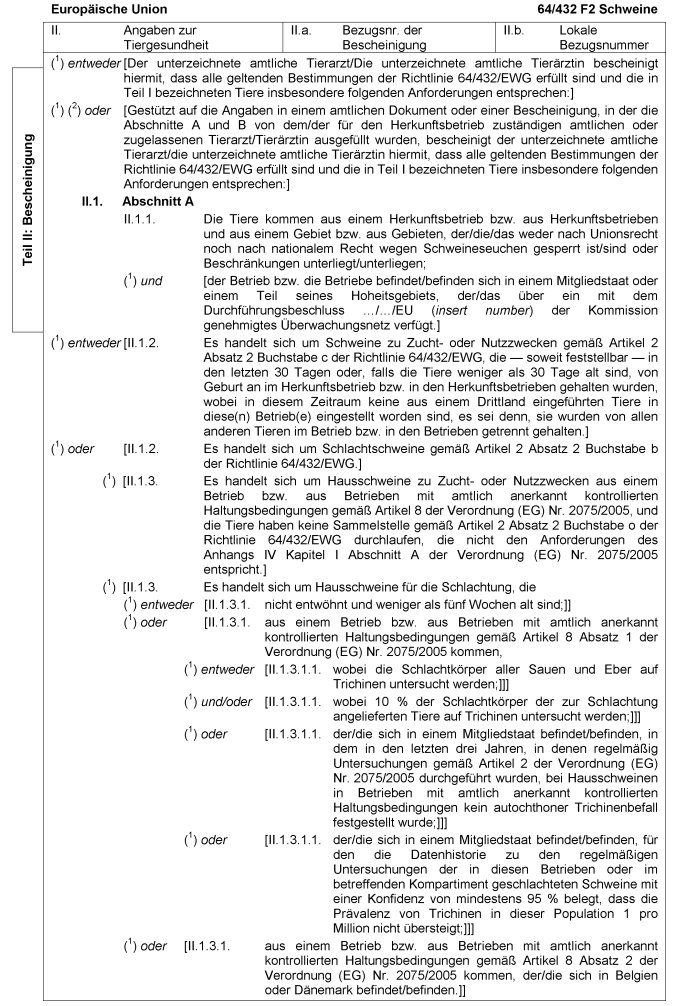 Europäische Union 64/432 F2 Schweine

| II. | Angaben zur Tiergesundheit | II.a. | Bezugsnr. der Bescheinigung | II.b. | Lokale Bezugsnummer |
|---|---|---|---|---|---|

Teil II: Bescheinigung

($^1$) entweder [Der unterzeichnete amtliche Tierarzt/Die unterzeichnete amtliche Tierärztin bescheinigt hiermit, dass alle geltenden Bestimmungen der Richtlinie 64/432/EWG erfüllt sind und die in Teil I bezeichneten Tiere insbesondere folgenden Anforderungen entsprechen:]

($^1$) ($^2$) oder [Gestützt auf die Angaben in einem amtlichen Dokument oder einer Bescheinigung, in der die Abschnitte A und B von dem/der für den Herkunftsbetrieb zuständigen amtlichen oder zugelassenen Tierarzt/Tierärztin ausgefüllt wurden, bescheinigt der unterzeichnete amtliche Tierarzt/die unterzeichnete amtliche Tierärztin hiermit, dass alle geltenden Bestimmungen der Richtlinie 64/432/EWG erfüllt sind und die in Teil I bezeichneten Tiere insbesondere folgenden Anforderungen entsprechen:]

II.1. Abschnitt A

II.1.1. Die Tiere kommen aus einem Herkunftsbetrieb bzw. aus Herkunftsbetrieben und aus einem Gebiet bzw. aus Gebieten, der/die/das weder nach Unionsrecht noch nach nationalem Recht wegen Schweineseuchen gesperrt ist/sind oder Beschränkungen unterliegt/unterliegen;

($^1$) und [der Betrieb bzw. die Betriebe befindet/befinden sich in einem Mitgliedstaat oder einem Teil seines Hoheitsgebiets, der/das über ein mit dem Durchführungsbeschluss …/…/EU (insert number) der Kommission genehmigtes Überwachungsnetz verfügt.]

($^1$) entweder [II.1.2. Es handelt sich um Schweine zu Zucht- oder Nutzzwecken gemäß Artikel 2 Absatz 2 Buchstabe c der Richtlinie 64/432/EWG, die — soweit feststellbar — in den letzten 30 Tagen oder, falls die Tiere weniger als 30 Tage alt sind, von Geburt an im Herkunftsbetrieb bzw. in den Herkunftsbetrieben gehalten wurden, wobei in diesem Zeitraum keine aus einem Drittland eingeführten Tiere in diese(n) Betrieb(e) eingestellt worden sind, es sei denn, sie wurden von allen anderen Tieren im Betrieb bzw. in den Betrieben getrennt gehalten.]

($^1$) oder [II.1.2. Es handelt sich um Schlachtschweine gemäß Artikel 2 Absatz 2 Buchstabe b der Richtlinie 64/432/EWG.]

($^1$) [II.1.3. Es handelt sich um Hausschweine zu Zucht- oder Nutzzwecken aus einem Betrieb bzw. aus Betrieben mit amtlich anerkannt kontrollierten Haltungsbedingungen gemäß Artikel 8 der Verordnung (EG) Nr. 2075/2005, und die Tiere haben keine Sammelstelle gemäß Artikel 2 Absatz 2 Buchstabe o der Richtlinie 64/432/EWG durchlaufen, die nicht den Anforderungen des Anhangs IV Kapitel I Abschnitt A der Verordnung (EG) Nr. 2075/2005 entspricht.]

($^1$) [II.1.3. Es handelt sich um Hausschweine für die Schlachtung, die

($^1$) entweder [II.1.3.1. nicht entwöhnt und weniger als fünf Wochen alt sind;]]

($^1$) oder [II.1.3.1. aus einem Betrieb bzw. aus Betrieben mit amtlich anerkannt kontrollierten Haltungsbedingungen gemäß Artikel 8 Absatz 1 der Verordnung (EG) Nr. 2075/2005 kommen,

($^1$) entweder [II.1.3.1.1. wobei die Schlachtkörper aller Sauen und Eber auf Trichinen untersucht werden;]]]

($^1$) und/oder [II.1.3.1.1. wobei 10 % der Schlachtkörper der zur Schlachtung angelieferten Tiere auf Trichinen untersucht werden;]]]

($^1$) oder [II.1.3.1.1. der/die sich in einem Mitgliedstaat befindet/befinden, in dem in den letzten drei Jahren, in denen regelmäßig Untersuchungen gemäß Artikel 2 der Verordnung (EG) Nr. 2075/2005 durchgeführt wurden, bei Hausschweinen in Betrieben mit amtlich anerkannt kontrollierten Haltungsbedingungen kein autochthoner Trichinenbefall festgestellt wurde;]]]

($^1$) oder [II.1.3.1.1. der/die sich in einem Mitgliedstaat befindet/befinden, für den die Datenhistorie zu den regelmäßigen Untersuchungen der in diesen Betrieben oder im betreffenden Kompartiment geschlachteten Schweine mit einer Konfidenz von mindestens 95 % belegt, dass die Prävalenz von Trichinen in dieser Population 1 pro Million nicht übersteigt;]]]

($^1$) oder [II.1.3.1. aus einem Betrieb bzw. aus Betrieben mit amtlich anerkannt kontrollierten Haltungsbedingungen gemäß Artikel 8 Absatz 2 der Verordnung (EG) Nr. 2075/2005 kommen, der/die sich in Belgien oder Dänemark befindet/befinden.]]